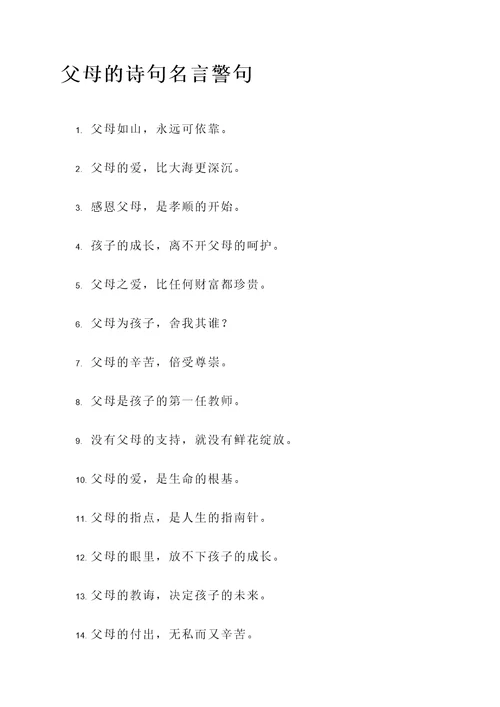 父母的诗句名言警句

1. 父母如山，永远可依靠。

2. 父母的爱，比大海更深沉。

3. 感恩父母，是孝顺的开始。

4. 孩子的成长，离不开父母的呵护。

5. 父母之爱，比任何财富都珍贵。

6. 父母为孩子，舍我其谁？

7. 父母的辛苦，倍受尊崇。

8. 父母是孩子的第一任教师。

9. 没有父母的支持，就没有鲜花绽放。

10. 父母的爱，是生命的根基。

11. 父母的指点，是人生的指南针。

12. 父母的眼里，放不下孩子的成长。

13. 父母的教诲，决定孩子的未来。

14. 父母的付出，无私而又辛苦。